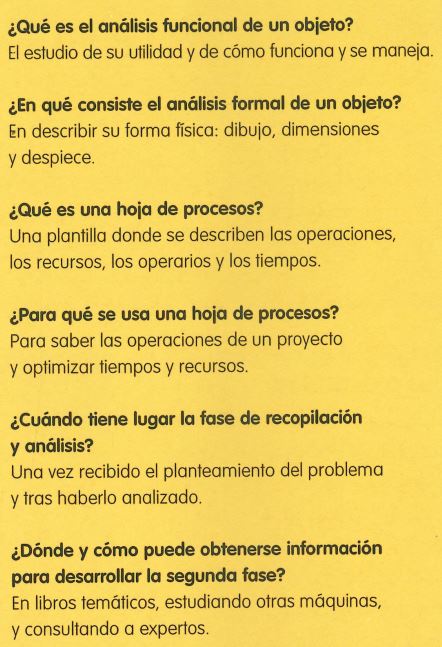 ¿Qué es el análisis funcional de un objeto?
El estudio de su utilidad y de cómo funciona y se maneja.

¿En qué consiste el análisis formal de un objeto?
En describir su forma física: dibujo, dimensiones y despiece.

¿Qué es una hoja de procesos?
Una plantilla donde se describen las operaciones, los recursos, los operarios y los tiempos.

¿Para qué se usa una hoja de procesos?
Para saber las operaciones de un proyecto y optimizar tiempos y recursos.

¿Cuándo tiene lugar la fase de recopilación y análisis?
Una vez recibido el planteamiento del problema y tras haberlo analizado.

¿Dónde y cómo puede obtenerse información para desarrollar la segunda fase?
En libros temáticos, estudiando otras máquinas, y consultando a expertos.